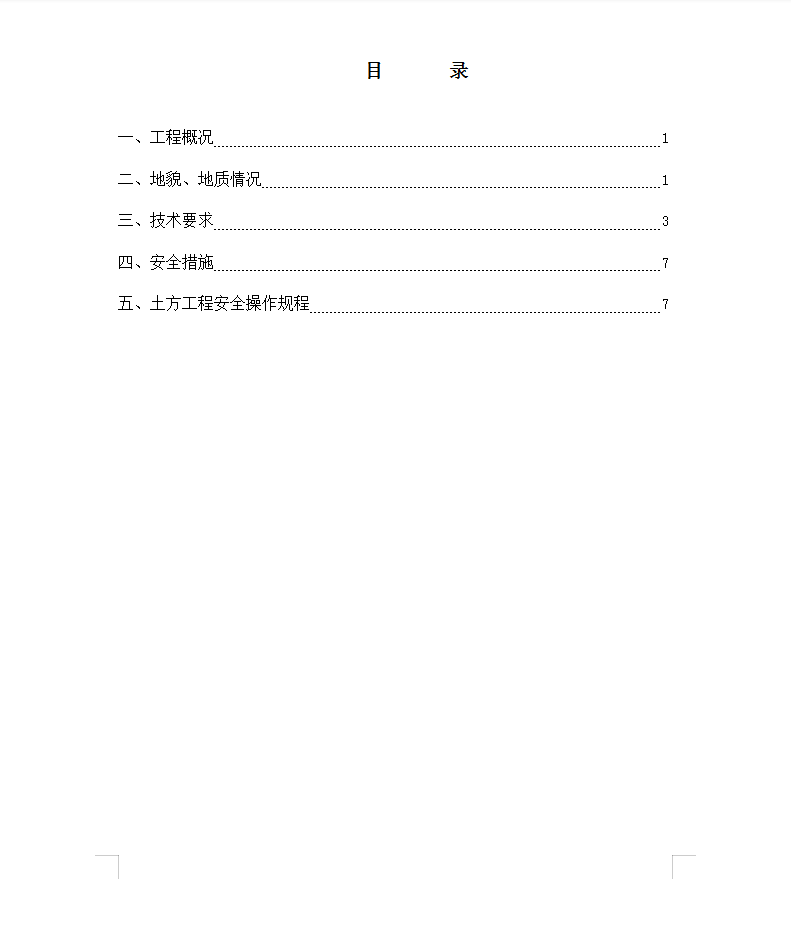 目　　录

一、工程概况 1

二、地貌、地质情况 1

三、技术要求 3

四、安全措施 7

五、土方工程安全操作规程 7